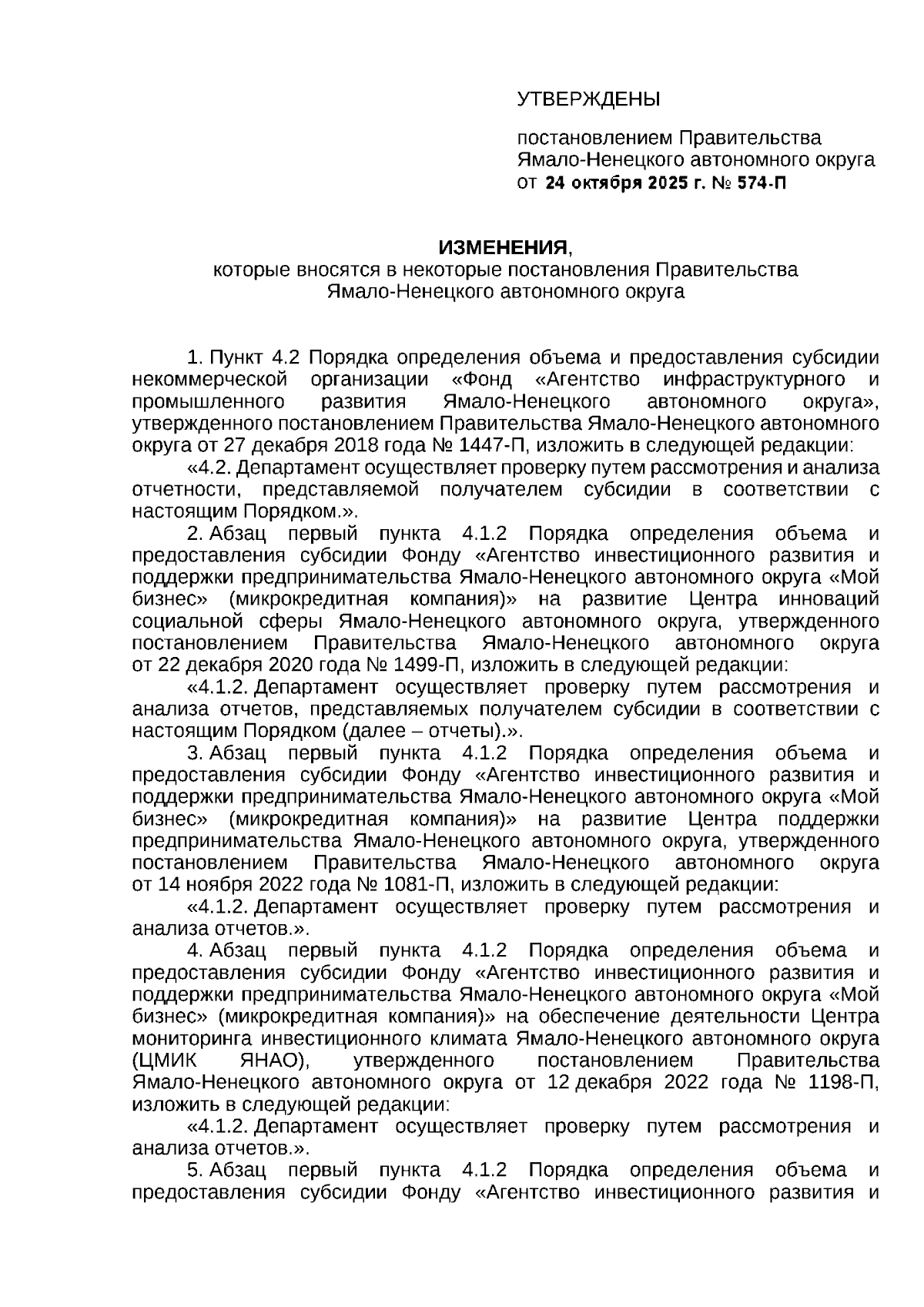 УТВЕРЖДЕНЫ

постановлением Правительства
Ямало-Ненецкого автономного округа
от 24 октября 2025 г. № 574-П

ИЗМЕНЕНИЯ,
которые вносятся в некоторые постановления Правительства
Ямало-Ненецкого автономного округа

1. Пункт 4.2 Порядка определения объема и предоставления субсидии некоммерческой организации «Фонд «Агентство инфраструктурного и промышленного развития Ямало-Ненецкого автономного округа», утвержденного постановлением Правительства Ямало-Ненецкого автономного округа от 27 декабря 2018 года № 1447-П, изложить в следующей редакции:

«4.2. Департамент осуществляет проверку путем рассмотрения и анализа отчетности, представляемой получателем субсидии в соответствии с настоящим Порядком.».

2. Абзац первый пункта 4.1.2 Порядка определения объема и предоставления субсидии Фонду «Агентство инвестиционного развития и поддержки предпринимательства Ямало-Ненецкого автономного округа «Мой бизнес» (микрокредитная компания)» на развитие Центра инноваций социальной сферы Ямало-Ненецкого автономного округа, утвержденного постановлением Правительства Ямало-Ненецкого автономного округа от 22 декабря 2020 года № 1499-П, изложить в следующей редакции:

«4.1.2. Департамент осуществляет проверку путем рассмотрения и анализа отчетов, представляемых получателем субсидии в соответствии с настоящим Порядком (далее – отчеты).».

3. Абзац первый пункта 4.1.2 Порядка определения объема и предоставления субсидии Фонду «Агентство инвестиционного развития и поддержки предпринимательства Ямало-Ненецкого автономного округа «Мой бизнес» (микрокредитная компания)» на развитие Центра поддержки предпринимательства Ямало-Ненецкого автономного округа, утвержденного постановлением Правительства Ямало-Ненецкого автономного округа от 14 ноября 2022 года № 1081-П, изложить в следующей редакции:

«4.1.2. Департамент осуществляет проверку путем рассмотрения и анализа отчетов.».

4. Абзац первый пункта 4.1.2 Порядка определения объема и предоставления субсидии Фонду «Агентство инвестиционного развития и поддержки предпринимательства Ямало-Ненецкого автономного округа «Мой бизнес» (микрокредитная компания)» на обеспечение деятельности Центра мониторинга инвестиционного климата Ямало-Ненецкого автономного округа (ЦМИК ЯНАО), утвержденного постановлением Правительства Ямало-Ненецкого автономного округа от 12 декабря 2022 года № 1198-П, изложить в следующей редакции:

«4.1.2. Департамент осуществляет проверку путем рассмотрения и анализа отчетов.».

5. Абзац первый пункта 4.1.2 Порядка определения объема и предоставления субсидии Фонду «Агентство инвестиционного развития и